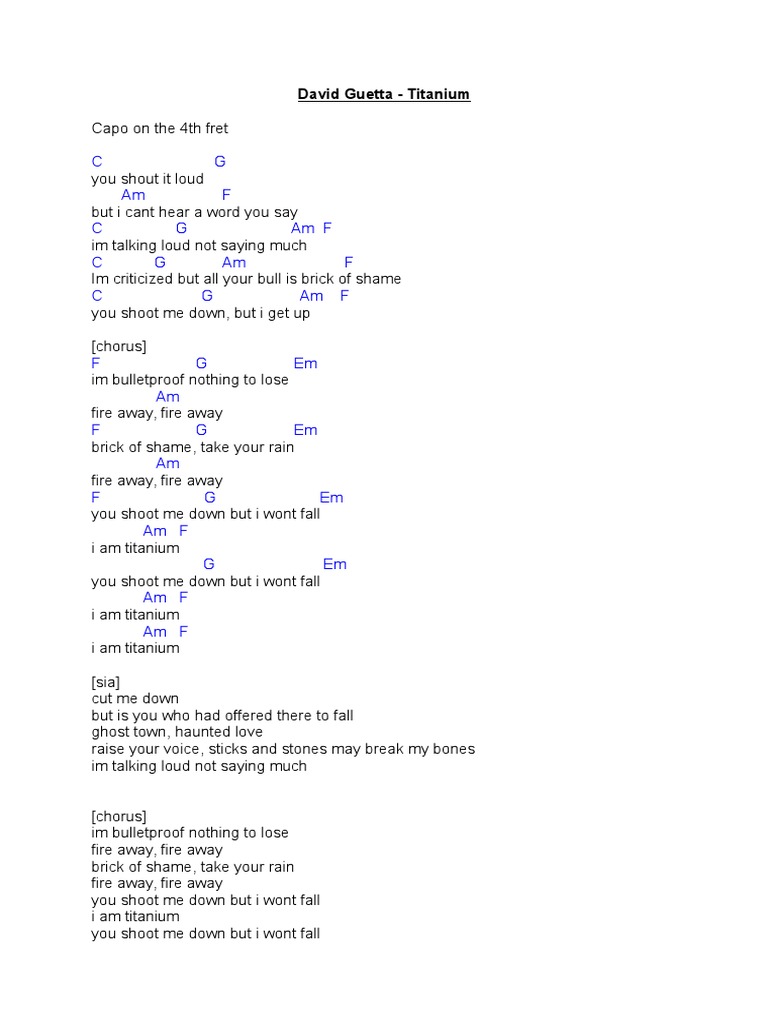 David Guetta - Titanium

Capo on the 4th fret

C G
you shout it loud
Am F
but i cant hear a word you say
C G Am F
im talking loud not saying much
C G Am F
Im criticized but all your bull is brick of shame
C G Am F
you shoot me down, but i get up

[chorus]
F G Em
im bulletproof nothing to lose
Am
fire away, fire away
F G Em
brick of shame, take your rain
Am
fire away, fire away
F G Em
you shoot me down but i wont fall
Am F
i am titanium
G Em
you shoot me down but i wont fall
Am F
i am titanium
Am F
i am titanium

[sia]
cut me down
but is you who had offered there to fall
ghost town, haunted love
raise your voice, sticks and stones may break my bones
im talking loud not saying much

[chorus]
im bulletproof nothing to lose
fire away, fire away
brick of shame, take your rain
fire away, fire away
you shoot me down but i wont fall
i am titanium
you shoot me down but i wont fall